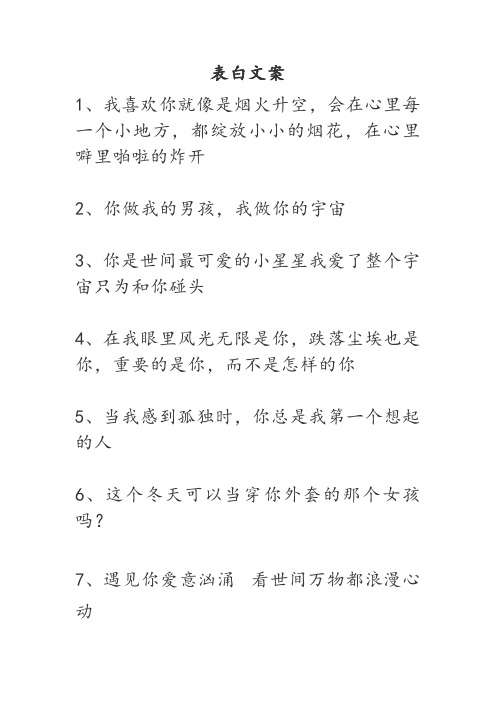 表白文案

1、我喜欢你就像是烟火升空，会在心里每一个小地方，都绽放小小的烟花，在心里噼里啪啦的炸开

2、你做我的男孩，我做你的宇宙

3、你是世间最可爱的小星星我爱了整个宇宙只为和你碰头

4、在我眼里风光无限是你，跌落尘埃也是你，重要的是你，而不是怎样的你

5、当我感到孤独时，你总是我第一个想起的人

6、这个冬天可以当穿你外套的那个女孩吗？

7、遇见你爱意汹涌　看世间万物都浪漫心动